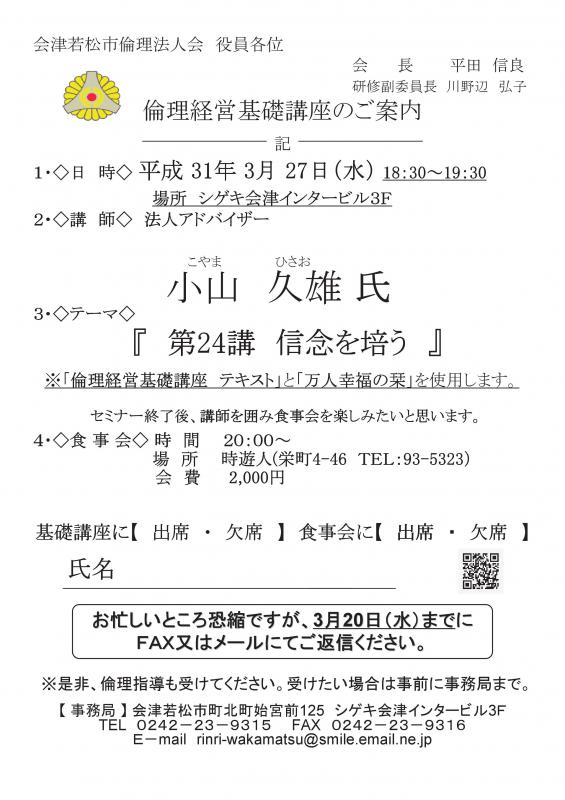 会津若松市倫理法人会　役員各位

会　長　　平田 信良
研修副委員長　川野辺 弘子

倫理経営基礎講座のご案内

記

1・◇日　時◇ 平成 31年 3月 27日（水） 18:30～19:30
場所　シゲキ会津インタービル3F
2・◇講　師◇ 法人アドバイザー

こやま　ひさお
小山　久雄 氏

3・◇テーマ◇
『　第24講　信念を培う　』

※「倫理経営基礎講座　テキスト」と「万人幸福の栞」を使用します。

セミナー終了後、講師を囲み食事会を楽しみたいと思います。

4・◇食 事 会◇ 時　間　20:00～
場　所　時遊人(栄町4-46　TEL:93-5323)
会　費　2,000円

基礎講座に【　出席　・　欠席　】 食事会に【　出席　・　欠席　】

氏名

お忙しいところ恐縮ですが、3月20日（水）までに
FAX又はメールにてご返信ください。

※是非、倫理指導も受けてください。受けたい場合は事前に事務局まで。

【 事務局 】会津若松市町北町始宮前125　シゲキ会津インタービル3F
TEL　0242－23－9315　　FAX　0242－23－9316
E－mail　rinri-wakamatsu@smile.email.ne.jp